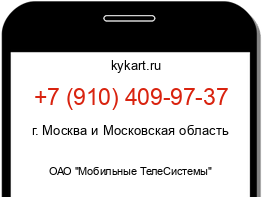 kykart.ru

+7 (910) 409-97-37

г. Москва и Московская область

ОАО "Мобильные ТелеСистемы"